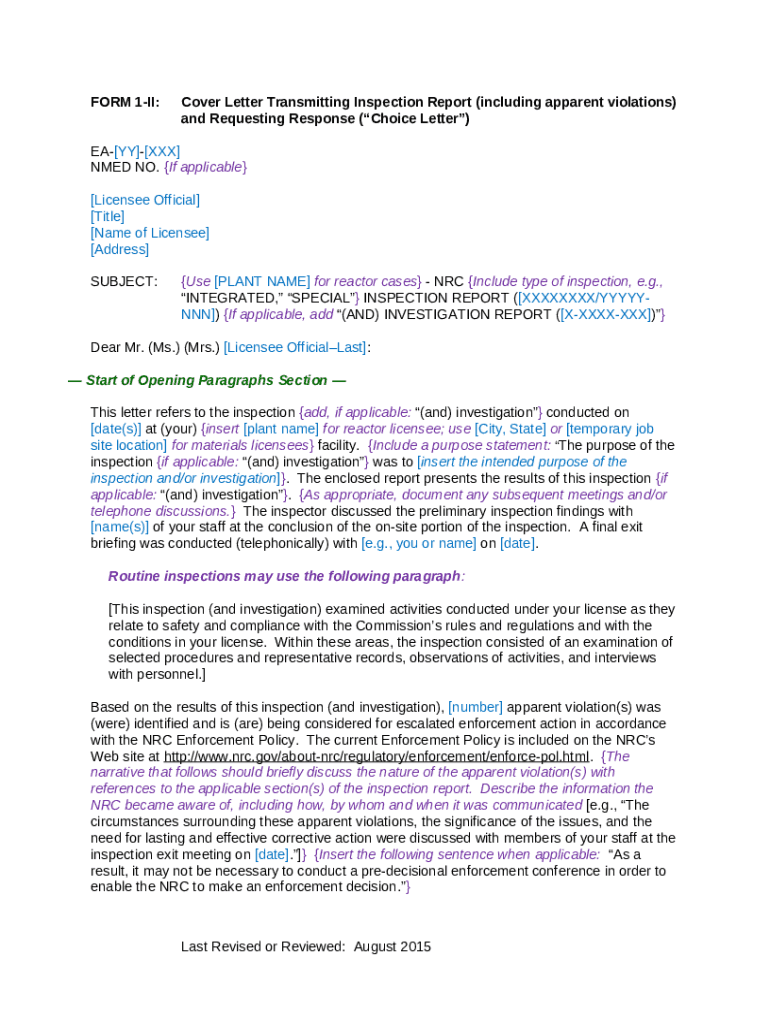 FORM 1-II: Cover Letter Transmitting Inspection Report (including apparent violations) and Requesting Response (“Choice Letter”)

EA-[YY]-[XXX]
NMED NO. {If applicable}

[Licensee Official]
[Title]
[Name of Licensee]
[Address]

SUBJECT: {Use [PLANT NAME] for reactor cases} - NRC {Include type of inspection, e.g., “INTEGRATED,” “SPECIAL”} INSPECTION REPORT ([XXXXXXXX/YYYYY-NNN]) {If applicable, add “(AND) INVESTIGATION REPORT ([X-XXXX-XXX])”}

Dear Mr. (Ms.) (Mrs.) [Licensee Official–Last]:

— Start of Opening Paragraphs Section —

This letter refers to the inspection {add, if applicable: “(and) investigation”} conducted on [date(s)] at (your) {insert [plant name] for reactor licensee; use [City, State] or [temporary job site location] for materials licensees} facility. {Include a purpose statement: “The purpose of the inspection {if applicable: “(and) investigation”} was to [insert the intended purpose of the inspection and/or investigation]}. The enclosed report presents the results of this inspection {if applicable: “(and) investigation”}. {As appropriate, document any subsequent meetings and/or telephone discussions.} The inspector discussed the preliminary inspection findings with [name(s)] of your staff at the conclusion of the on-site portion of the inspection. A final exit briefing was conducted (telephonically) with [e.g., you or name] on [date].

Routine inspections may use the following paragraph:

[This inspection (and investigation) examined activities conducted under your license as they relate to safety and compliance with the Commission’s rules and regulations and with the conditions in your license. Within these areas, the inspection consisted of an examination of selected procedures and representative records, observations of activities, and interviews with personnel.]

Based on the results of this inspection (and investigation), [number] apparent violation(s) was (were) identified and is (are) being considered for escalated enforcement action in accordance with the NRC Enforcement Policy. The current Enforcement Policy is included on the NRC’s Web site at http://www.nrc.gov/about-nrc/regulatory/enforcement/enforce-pol.html. {The narrative that follows should briefly discuss the nature of the apparent violation(s) with references to the applicable section(s) of the inspection report. Describe the information the NRC became aware of, including how, by whom and when it was communicated [e.g., “The circumstances surrounding these apparent violations, the significance of the issues, and the need for lasting and effective corrective action were discussed with members of your staff at the inspection exit meeting on [date].”]} {Insert the following sentence when applicable: “As a result, it may not be necessary to conduct a pre-decisional enforcement conference in order to enable the NRC to make an enforcement decision.”}

Last Revised or Reviewed: August 2015